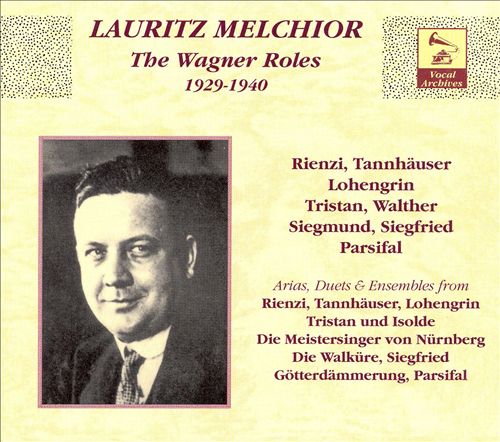 LAURITZ MELCHIOR
The Wagner Roles
1929-1940

Vocal
Archives

Rienzi, Tannhäuser
Lohengrin
Tristan, Walther
Siegmund, Siegfried
Parsifal

Arias, Duets & Ensembles from
Rienzi, Tannhäuser, Lohengrin
Tristan und Isolde
Die Meistersinger von Nürnberg
Die Walküre, Siegfried
Götterdämmerung, Parsifal